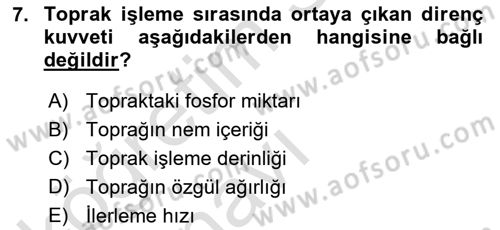 7. Toprak işleme sırasında ortaya çıkan direnç kuvveti aşağıdakilerden hangisine bağlı değildir?

A) Topraktaki fosfor miktarı
B) Toprağın nem içeriği
C) Toprak işleme derinliği
D) Toprağın özgül ağırlığı
E) İlerleme hızı

www.aofsoru.com
www.aofsoru.com
www.aofsoru.com
www.aofsoru.com